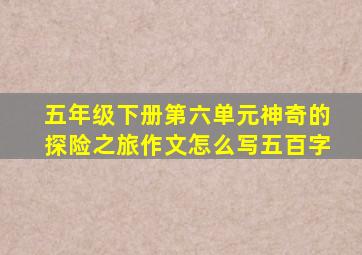 五年级下册第六单元神奇的探险之旅作文怎么写五百字